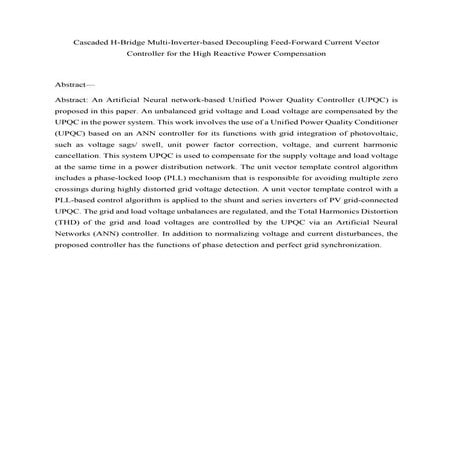 Cascaded H-Bridge Multi-Inverter-based Decoupling Feed-Forward Current Vector Controller for the High Reactive Power Compensation

Abstract—

Abstract: An Artificial Neural network-based Unified Power Quality Controller (UPQC) is proposed in this paper. An unbalanced grid voltage and Load voltage are compensated by the UPQC in the power system. This work involves the use of a Unified Power Quality Conditioner (UPQC) based on an ANN controller for its functions with grid integration of photovoltaic, such as voltage sags/ swell, unit power factor correction, voltage, and current harmonic cancellation. This system UPQC is used to compensate for the supply voltage and load voltage at the same time in a power distribution network. The unit vector template control algorithm includes a phase-locked loop (PLL) mechanism that is responsible for avoiding multiple zero crossings during highly distorted grid voltage detection. A unit vector template control with a PLL-based control algorithm is applied to the shunt and series inverters of PV grid-connected UPQC. The grid and load voltage unbalances are regulated, and the Total Harmonics Distortion (THD) of the grid and load voltages are controlled by the UPQC via an Artificial Neural Networks (ANN) controller. In addition to normalizing voltage and current disturbances, the proposed controller has the functions of phase detection and perfect grid synchronization.